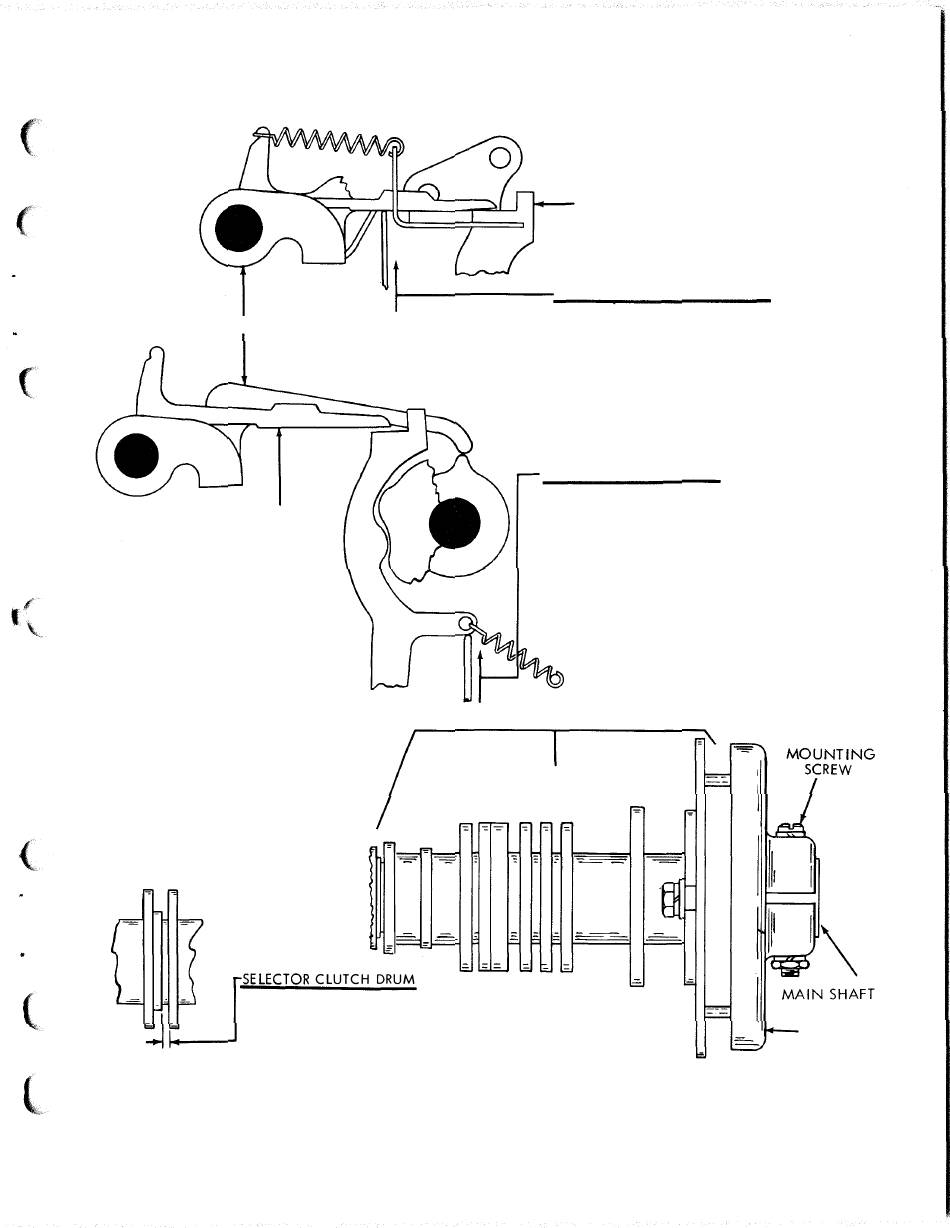 MOUNTING SCREW

SELECTOR CLUTCH DRUM

MAIN SHAFT